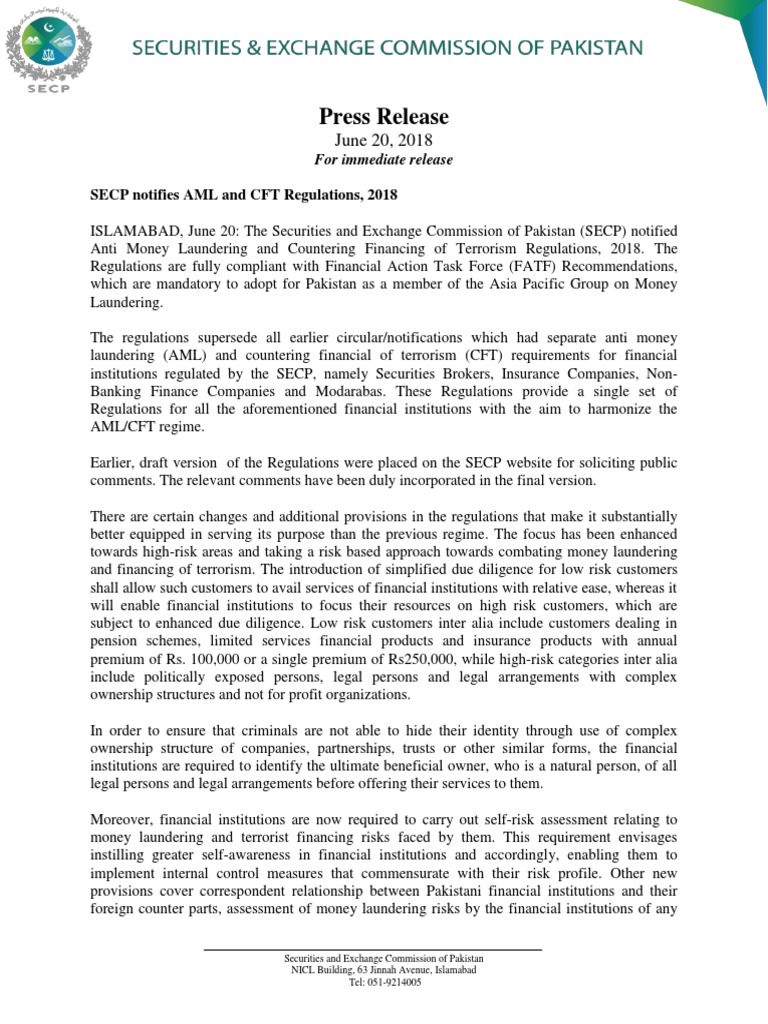 SECP

SECURITIES & EXCHANGE COMMISSION OF PAKISTAN

Press Release
June 20, 2018
For immediate release

SECP notifies AML and CFT Regulations, 2018

ISLAMABAD, June 20: The Securities and Exchange Commission of Pakistan (SECP) notified Anti Money Laundering and Countering Financing of Terrorism Regulations, 2018. The Regulations are fully compliant with Financial Action Task Force (FATF) Recommendations, which are mandatory to adopt for Pakistan as a member of the Asia Pacific Group on Money Laundering.

The regulations supersede all earlier circular/notifications which had separate anti money laundering (AML) and countering financial of terrorism (CFT) requirements for financial institutions regulated by the SECP, namely Securities Brokers, Insurance Companies, Non-Banking Finance Companies and Modarabas. These Regulations provide a single set of Regulations for all the aforementioned financial institutions with the aim to harmonize the AML/CFT regime.

Earlier, draft version of the Regulations were placed on the SECP website for soliciting public comments. The relevant comments have been duly incorporated in the final version.

There are certain changes and additional provisions in the regulations that make it substantially better equipped in serving its purpose than the previous regime. The focus has been enhanced towards high-risk areas and taking a risk based approach towards combating money laundering and financing of terrorism. The introduction of simplified due diligence for low risk customers shall allow such customers to avail services of financial institutions with relative ease, whereas it will enable financial institutions to focus their resources on high risk customers, which are subject to enhanced due diligence. Low risk customers inter alia include customers dealing in pension schemes, limited services financial products and insurance products with annual premium of Rs. 100,000 or a single premium of Rs250,000, while high-risk categories inter alia include politically exposed persons, legal persons and legal arrangements with complex ownership structures and not for profit organizations.

In order to ensure that criminals are not able to hide their identity through use of complex ownership structure of companies, partnerships, trusts or other similar forms, the financial institutions are required to identify the ultimate beneficial owner, who is a natural person, of all legal persons and legal arrangements before offering their services to them.

Moreover, financial institutions are now required to carry out self-risk assessment relating to money laundering and terrorist financing risks faced by them. This requirement envisages instilling greater self-awareness in financial institutions and accordingly, enabling them to implement internal control measures that commensurate with their risk profile. Other new provisions cover correspondent relationship between Pakistani financial institutions and their foreign counter parts, assessment of money laundering risks by the financial institutions of any

Securities and Exchange Commission of Pakistan
NICL Building, 63 Jinnah Avenue, Islamabad
Tel: 051-9214005